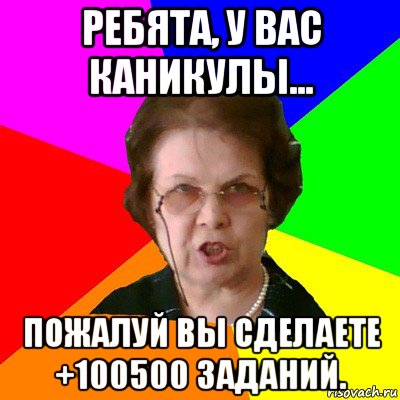 РЕБЯТА, У ВАС КАНИКУЛЫ...

ПОЖАЛУЙ ВЫ СДЕЛАЕТЕ +100500 ЗАДАНИЙ.

risovach.ru